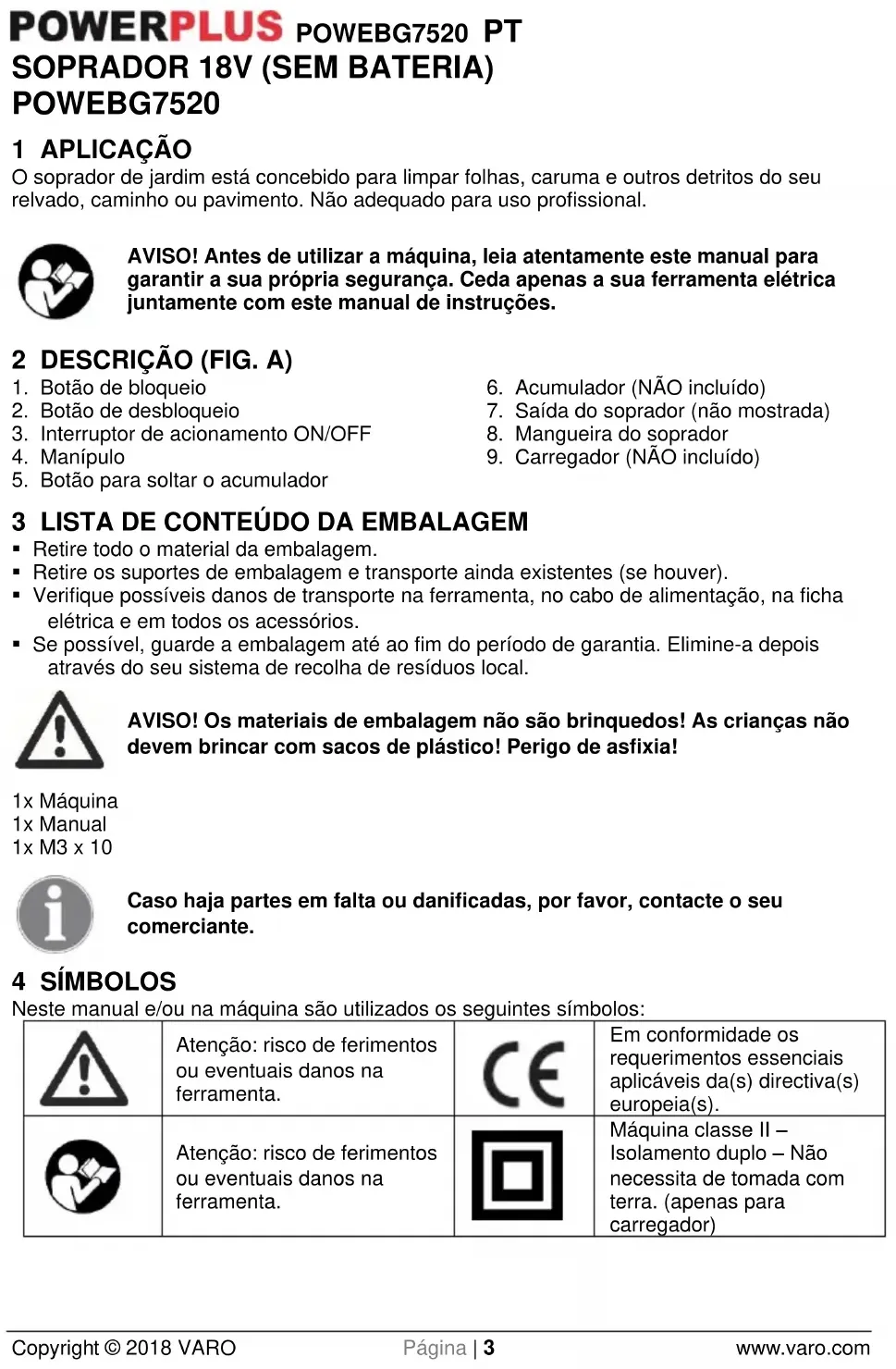 POWERPLUS POWEBG7520 PT
SOPRADOR 18V (SEM BATERIA)
POWEBG7520

1 APLICAÇÃO
O soprador de jardim está concebido para limpar folhas, caruma e outros detritos do seu relvado, caminho ou pavimento. Não adequado para uso profissional.

AVISO! Antes de utilizar a máquina, leia atentamente este manual para garantir a sua própria segurança. Ceda apenas a sua ferramenta elétrica juntamente com este manual de instruções.

2 DESCRIÇÃO (FIG. A)
1. Botão de bloqueio
2. Botão de desbloqueio
3. Interruptor de acionamento ON/OFF
4. Manípulo
5. Botão para soltar o acumulador

6. Acumulador (NÃO incluído)
7. Saída do soprador (não mostrada)
8. Mangueira do soprador
9. Carregador (NÃO incluído)

3 LISTA DE CONTEÚDO DA EMBALAGEM
▪ Retire todo o material da embalagem.
▪ Retire os suportes de embalagem e transporte ainda existentes (se houver).
▪ Verifique possíveis danos de transporte na ferramenta, no cabo de alimentação, na ficha elétrica e em todos os acessórios.
▪ Se possível, guarde a embalagem até ao fim do período de garantia. Elimine-a depois através do seu sistema de recolha de resíduos local.

AVISO! Os materiais de embalagem não são brinquedos! As crianças não devem brincar com sacos de plástico! Perigo de asfixia!

1x Máquina
1x Manual
1x M3 x 10

Caso haja partes em falta ou danificadas, por favor, contacte o seu comerciante.

4 SÍMBOLOS
Neste manual e/ou na máquina são utilizados os seguintes símbolos:

| | Atenção: risco de ferimentos ou eventuais danos na ferramenta. | CE | Em conformidade os requerimentos essenciais aplicáveis da(s) directiva(s) europeia(s). |
|---|---|---|---|
| | Atenção: risco de ferimentos ou eventuais danos na ferramenta. | | Máquina classe II – Isolamento duplo – Não necessita de tomada com terra. (apenas para carregador) |

Copyright © 2018 VARO Página | 3 www.varo.com